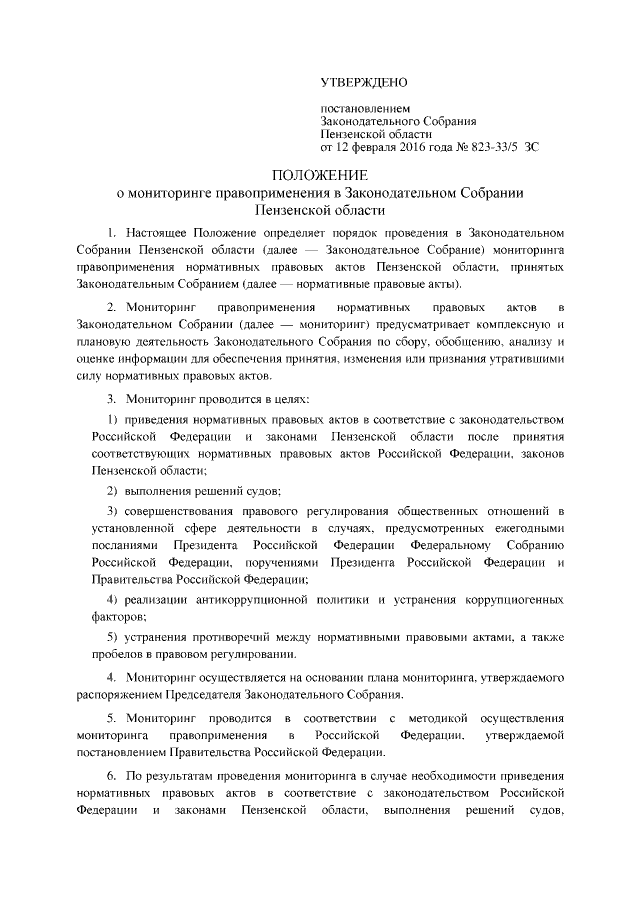 УТВЕРЖДЕНО

постановлением
Законодательного Собрания
Пензенской области
от 12 февраля 2016 года № 823-33/5 ЗС

ПОЛОЖЕНИЕ
о мониторинге правоприменения в Законодательном Собрании Пензенской области

1. Настоящее Положение определяет порядок проведения в Законодательном Собрании Пензенской области (далее — Законодательное Собрание) мониторинга правоприменения нормативных правовых актов Пензенской области, принятых Законодательным Собранием (далее — нормативные правовые акты).

2. Мониторинг правоприменения нормативных правовых актов в Законодательном Собрании (далее — мониторинг) предусматривает комплексную и плановую деятельность Законодательного Собрания по сбору, обобщению, анализу и оценке информации для обеспечения принятия, изменения или признания утратившими силу нормативных правовых актов.

3. Мониторинг проводится в целях:

1) приведения нормативных правовых актов в соответствие с законодательством Российской Федерации и законами Пензенской области после принятия соответствующих нормативных правовых актов Российской Федерации, законов Пензенской области;

2) выполнения решений судов;

3) совершенствования правового регулирования общественных отношений в установленной сфере деятельности в случаях, предусмотренных ежегодными посланиями Президента Российской Федерации Федеральному Собранию Российской Федерации, поручениями Президента Российской Федерации и Правительства Российской Федерации;

4) реализации антикоррупционной политики и устранения коррупциогенных факторов;

5) устранения противоречий между нормативными правовыми актами, а также пробелов в правовом регулировании.

4. Мониторинг осуществляется на основании плана мониторинга, утверждаемого распоряжением Председателя Законодательного Собрания.

5. Мониторинг проводится в соответствии с методикой осуществления мониторинга правоприменения в Российской Федерации, утверждаемой постановлением Правительства Российской Федерации.

6. По результатам проведения мониторинга в случае необходимости приведения нормативных правовых актов в соответствие с законодательством Российской Федерации и законами Пензенской области, выполнения решений судов,